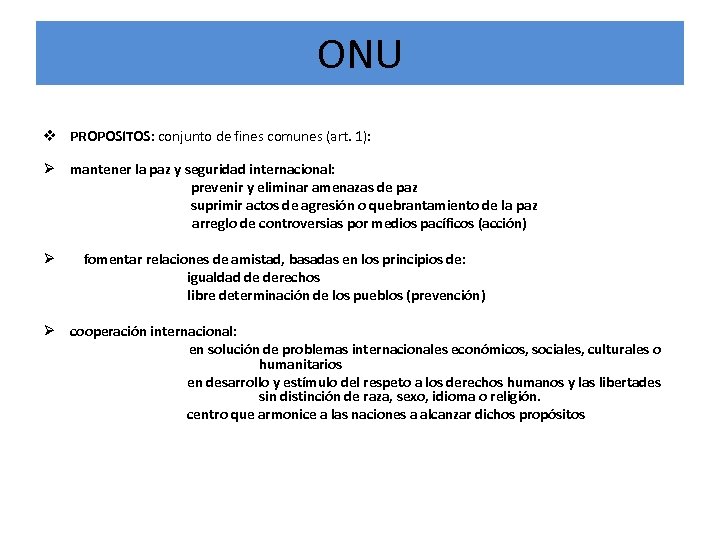 ONU

❖ PROPOSITOS: conjunto de fines comunes (art. 1):

➢ mantener la paz y seguridad internacional:
prevenir y eliminar amenazas de paz
suprimir actos de agresión o quebrantamiento de la paz
arreglo de controversias por medios pacíficos (acción)

➢ fomentar relaciones de amistad, basadas en los principios de:
igualdad de derechos
libre determinación de los pueblos (prevención)

➢ cooperación internacional:
en solución de problemas internacionales económicos, sociales, culturales o humanitarios
en desarrollo y estímulo del respeto a los derechos humanos y las libertades sin distinción de raza, sexo, idioma o religión.
centro que armonice a las naciones a alcanzar dichos propósitos